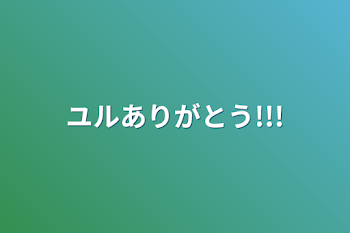 ユルありがとう!!!